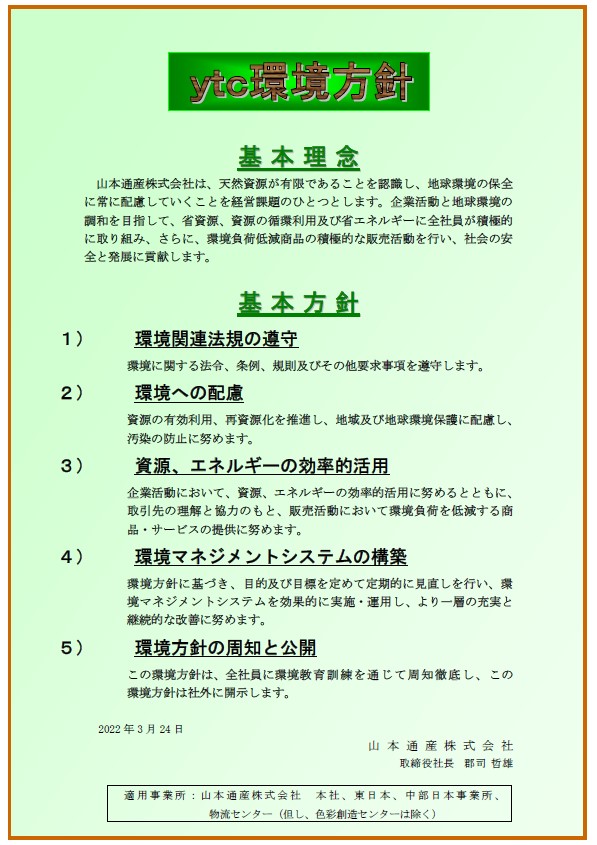 ytc環境方針

基本理念

山本通産株式会社は、天然資源が有限であることを認識し、地球環境の保全に常に配慮していくことを経営課題のひとつとします。企業活動と地球環境の調和を目指して、省資源、資源の循環利用及び省エネルギーに全社員が積極的に取り組み、さらに、環境負荷低減商品の積極的な販売活動を行い、社会の安全と発展に貢献します。

基本方針

１）　環境関連法規の遵守

環境に関する法令、条例、規則及びその他要求事項を遵守します。

２）　環境への配慮

資源の有効利用、再資源化を推進し、地域及び地球環境保護に配慮し、汚染の防止に努めます。

３）　資源、エネルギーの効率的活用

企業活動において、資源、エネルギーの効率的活用に努めるとともに、取引先の理解と協力のもと、販売活動において環境負荷を低減する商品・サービスの提供に努めます。

４）　環境マネジメントシステムの構築

環境方針に基づき、目的及び目標を定めて定期的に見直しを行い、環境マネジメントシステムを効果的に実施・運用し、より一層の充実と継続的な改善に努めます。

５）　環境方針の周知と公開

この環境方針は、全社員に環境教育訓練を通じて周知徹底し、この環境方針は社外に開示します。

2022年3月24日

山本通産株式会社
取締役社長　郡司 哲雄

適用事業所：山本通産株式会社　本社、東日本、中部日本事業所、物流センター（但し、色彩創造センターは除く）